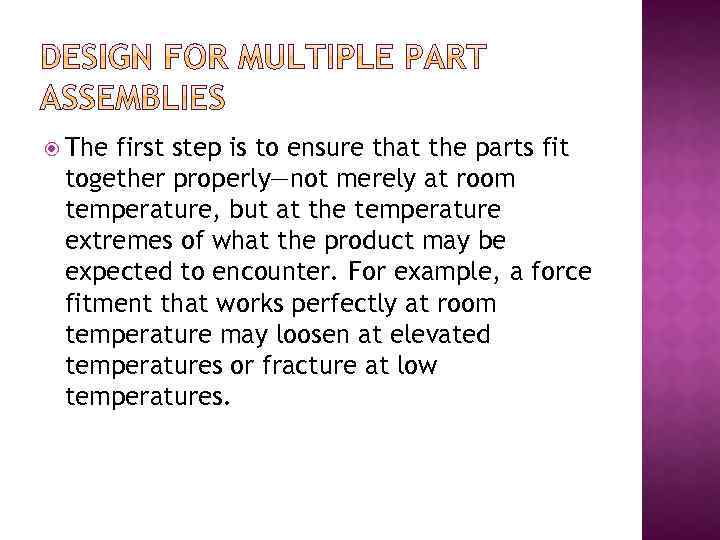 DESIGN FOR MULTIPLE PART ASSEMBLIES

• The first step is to ensure that the parts fit together properly—not merely at room temperature, but at the temperature extremes of what the product may be expected to encounter. For example, a force fitment that works perfectly at room temperature may loosen at elevated temperatures or fracture at low temperatures.